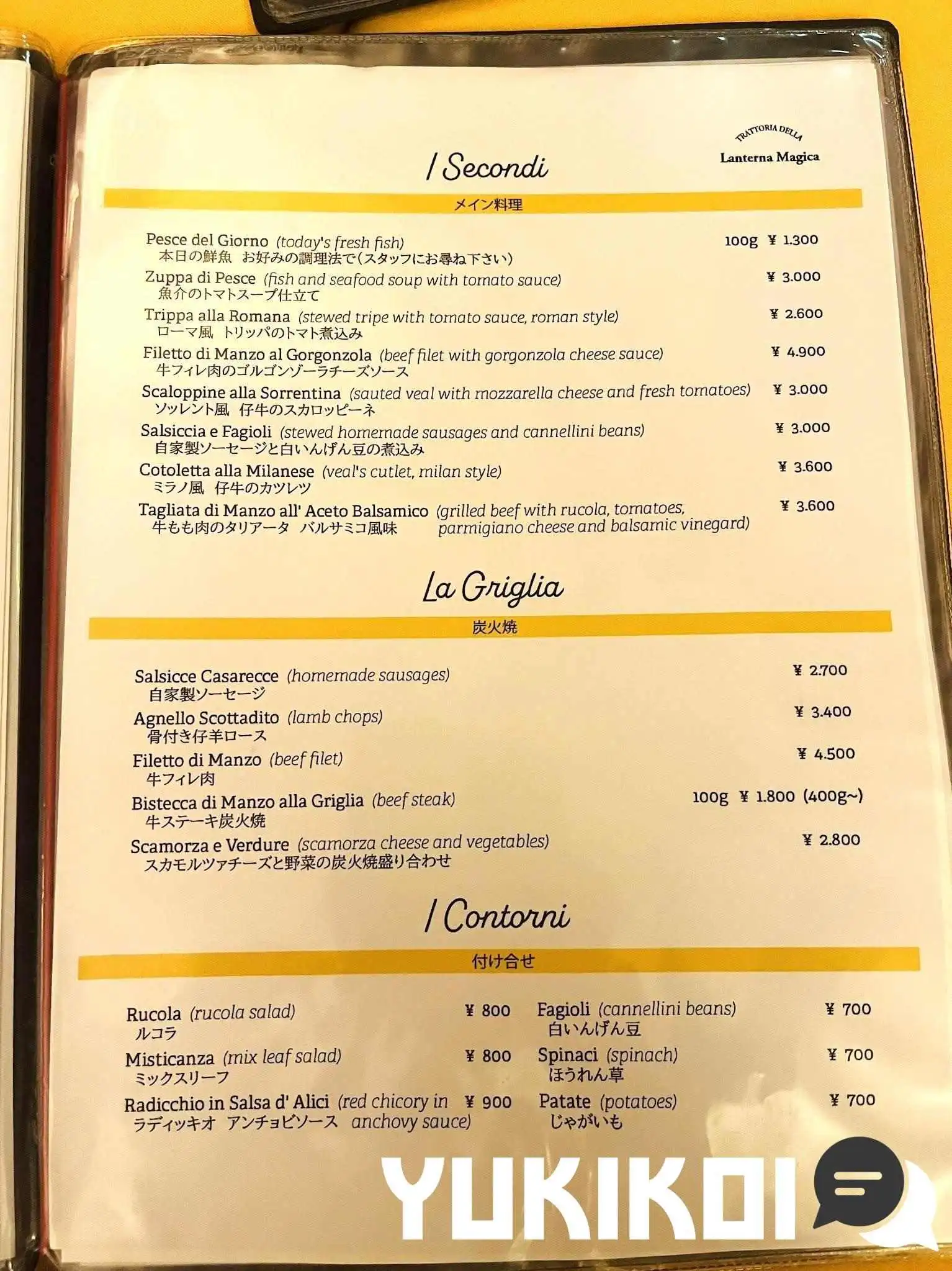 TRATTORIA DELLA
Lanterna Magica

I Secondi

メイン料理

Pesce del Giorno (today's fresh fish) 100g ¥ 1.300
本日の鮮魚 お好みの調理法で(スタッフにお尋ね下さい)

Zuppa di Pesce (fish and seafood soup with tomato sauce) ¥ 3.000
魚介のトマトスープ仕立て

Trippa alla Romana (stewed tripe with tomato sauce, roman style) ¥ 2.600
ローマ風 トリッパのトマト煮込み

Filetto di Manzo al Gorgonzola (beef filet with gorgonzola cheese sauce) ¥ 4.900
牛フィレ肉のゴルゴンゾーラチーズソース

Scaloppine alla Sorrentina (sauted veal with mozzarella cheese and fresh tomatoes) ¥ 3.000
ソッレント風 仔牛のスカロッピーネ

Salsiccia e Fagioli (stewed homemade sausages and cannellini beans) ¥ 3.000
自家製ソーセージと白いんげん豆の煮込み

Cotoletta alla Milanese (veal's cutlet, milan style) ¥ 3.600
ミラノ風 仔牛のカツレツ

Tagliata di Manzo all' Aceto Balsamico (grilled beef with rucola, tomatoes, parmigiano cheese and balsamic vinegard) ¥ 3.600
牛もも肉のタリアータ バルサミコ風味

La Griglia

炭火焼

Salsicce Casarecce (homemade sausages) ¥ 2.700
自家製ソーセージ

Agnello Scottadito (lamb chops) ¥ 3.400
骨付き仔羊ロース

Filetto di Manzo (beef filet) ¥ 4.500
牛フィレ肉

Bistecca di Manzo alla Griglia (beef steak) 100g ¥ 1.800 (400g~)
牛ステーキ炭火焼

Scamorza e Verdure (scamorza cheese and vegetables) ¥ 2.800
スカモルツァチーズと野菜の炭火焼盛り合わせ

I Contorni

付け合せ

Rucola (rucola salad) ¥ 800
ルコラ

Misticanza (mix leaf salad) ¥ 800
ミックスリーフ

Radicchio in Salsa d' Alici (red chicory in anchovy sauce) ¥ 900
ラディッキオ アンチョビソース

Fagioli (cannellini beans) ¥ 700
白いんげん豆

Spinaci (spinach) ¥ 700
ほうれん草

Patate (potatoes) ¥ 700
じゃがいも

YUKIKOI